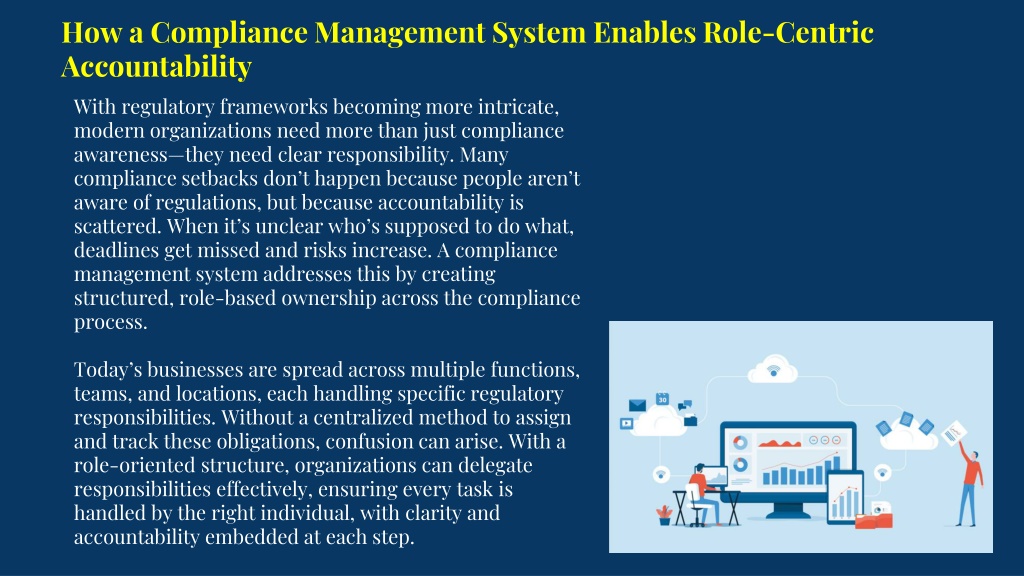 How a Compliance Management System Enables Role-Centric Accountability

With regulatory frameworks becoming more intricate, modern organizations need more than just compliance awareness—they need clear responsibility. Many compliance setbacks don't happen because people aren't aware of regulations, but because accountability is scattered. When it's unclear who's supposed to do what, deadlines get missed and risks increase. A compliance management system addresses this by creating structured, role-based ownership across the compliance process.

Today's businesses are spread across multiple functions, teams, and locations, each handling specific regulatory responsibilities. Without a centralized method to assign and track these obligations, confusion can arise. With a role-oriented structure, organizations can delegate responsibilities effectively, ensuring every task is handled by the right individual, with clarity and accountability embedded at each step.

30